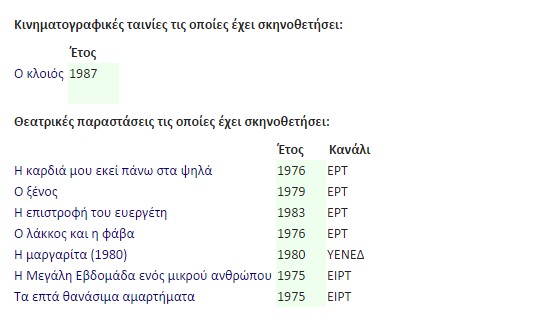 Κινηματογραφικές ταινίες τις οποίες έχει σκηνοθετήσει:

| | Έτος |
|---|---|
| Ο κλοιός | 1987 |

Θεατρικές παραστάσεις τις οποίες έχει σκηνοθετήσει:

| | Έτος | Κανάλι |
|---|---|---|
| Η καρδιά μου εκεί πάνω στα ψηλά | 1976 | ΕΡΤ |
| Ο ξένος | 1979 | ΕΡΤ |
| Η επιστροφή του ευεργέτη | 1983 | ΕΡΤ |
| Ο λάκκος και η φάβα | 1976 | ΕΡΤ |
| Η μαργαρίτα (1980) | 1980 | ΥΕΝΕΔ |
| Η Μεγάλη Εβδομάδα ενός μικρού ανθρώπου | 1975 | ΕΙΡΤ |
| Τα επτά θανάσιμα αμαρτήματα | 1975 | ΕΙΡΤ |